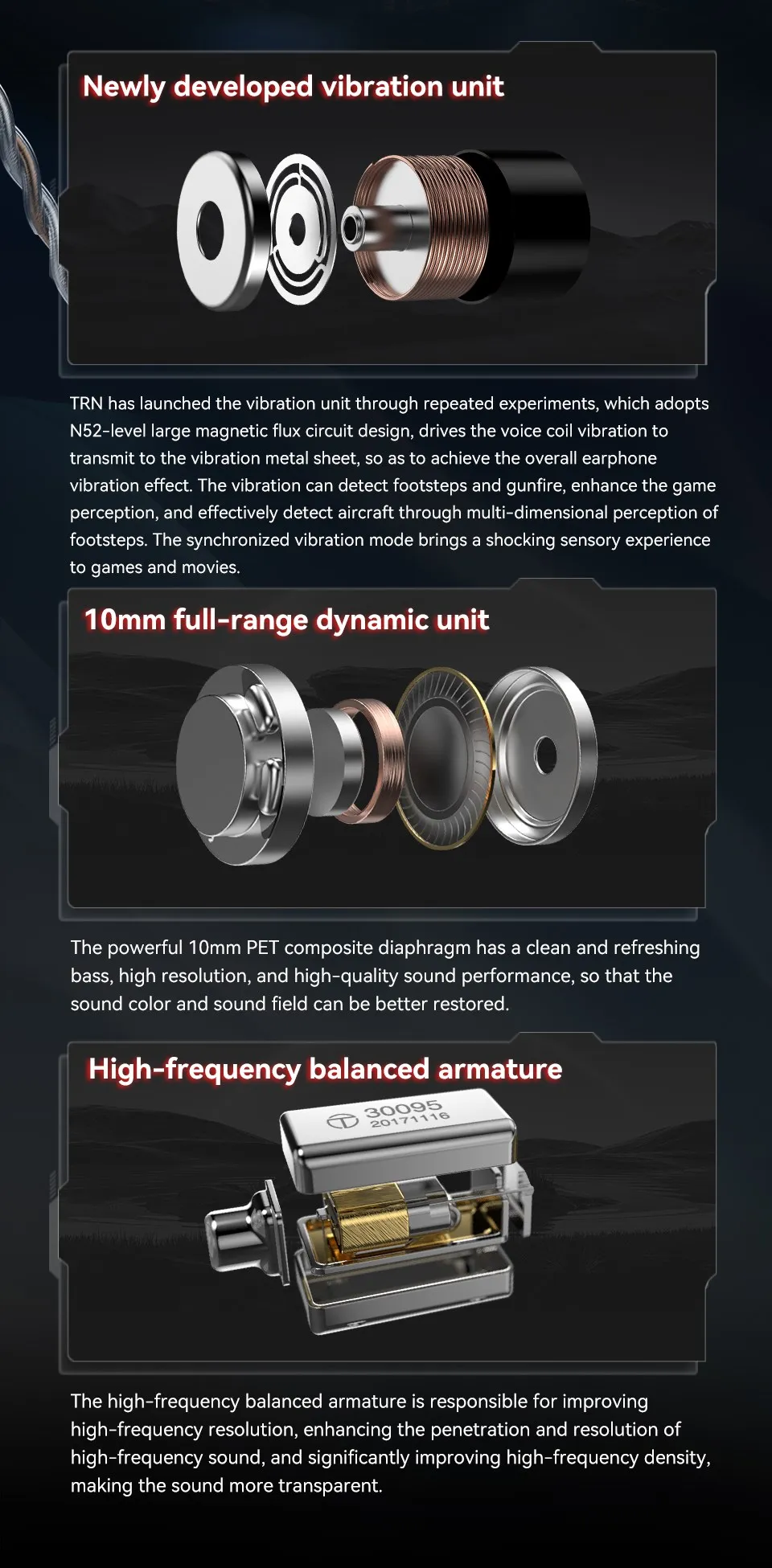 Newly developed vibration unit

TRN has launched the vibration unit through repeated experiments, which adopts N52-level large magnetic flux circuit design, drives the voice coil vibration to transmit to the vibration metal sheet, so as to achieve the overall earphone vibration effect. The vibration can detect footsteps and gunfire, enhance the game perception, and effectively detect aircraft through multi-dimensional perception of footsteps. The synchronized vibration mode brings a shocking sensory experience to games and movies.

10mm full-range dynamic unit

The powerful 10mm PET composite diaphragm has a clean and refreshing bass, high resolution, and high-quality sound performance, so that the sound color and sound field can be better restored.

High-frequency balanced armature

30095
20171116

The high-frequency balanced armature is responsible for improving high-frequency resolution, enhancing the penetration and resolution of high-frequency sound, and significantly improving high-frequency density, making the sound more transparent.